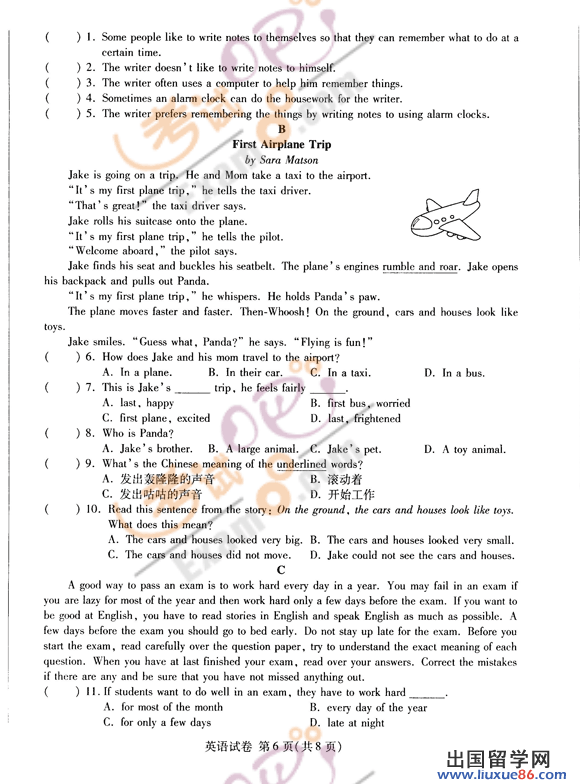 (　　) 1. Some people like to write notes to themselves so that they can remember what to do at a certain time.
(　　) 2. The writer doesn't like to write notes to himself.
(　　) 3. The writer often uses a computer to help him remember things.
(　　) 4. Sometimes an alarm clock can do the housework for the writer.
(　　) 5. The writer prefers remembering the things by writing notes to using alarm clocks.

B

First Airplane Trip

by Sara Matson

Jake is going on a trip. He and Mom take a taxi to the airport.

"It's my first plane trip," he tells the taxi driver.

"That's great!" the taxi driver says.

Jake rolls his suitcase onto the plane.

"It's my first plane trip," he tells the pilot.

"Welcome aboard," the pilot says.

Jake finds his seat and buckles his seatbelt. The plane's engines rumble and roar. Jake opens his backpack and pulls out Panda.

"It's my first plane trip," he whispers. He holds Panda's paw.

The plane moves faster and faster. Then-Whoosh! On the ground, cars and houses look like toys.

Jake smiles. "Guess what, Panda?" he says. "Flying is fun!"

(　　) 6. How does Jake and his mom travel to the airport?
A. In a plane.　B. In their car.　C. In a taxi.　D. In a bus.
(　　) 7. This is Jake's ______ trip, he feels fairly ______.
A. last, happy　B. first bus, worried
C. first plane, excited　D. last, frightened
(　　) 8. Who is Panda?
A. Jake's brother.　B. A large animal.　C. Jake's pet.　D. A toy animal.
(　　) 9. What's the Chinese meaning of the underlined words?
A. 发出轰隆隆的声音　B. 滚动着
C. 发出咕咕的声音　D. 开始工作
(　　) 10. Read this sentence from the story: On the ground, the cars and houses look like toys. What does this mean?
A. The cars and houses looked very big.　B. The cars and houses looked very small.
C. The cars and houses did not move.　D. Jake could not see the cars and houses.

C

A good way to pass an exam is to work hard every day in a year. You may fail in an exam if you are lazy for most of the year and then work hard only a few days before the exam. If you want to be good at English, you have to read stories in English and speak English as much as possible. A few days before the exam you should go to bed early. Do not stay up late for the exam. Before you start the exam, read carefully over the question paper, try to understand the exact meaning of each question. When you have at last finished your exam, read over your answers. Correct the mistakes if there are any and be sure that you have not missed anything out.

(　　) 11. If students want to do well in an exam, they have to work hard ______.
A. for most of the month　B. every day of the year
C. for only a few days　D. late at night

英语试卷 第6页(共8页)

出国留学网 www.liuxue86.com